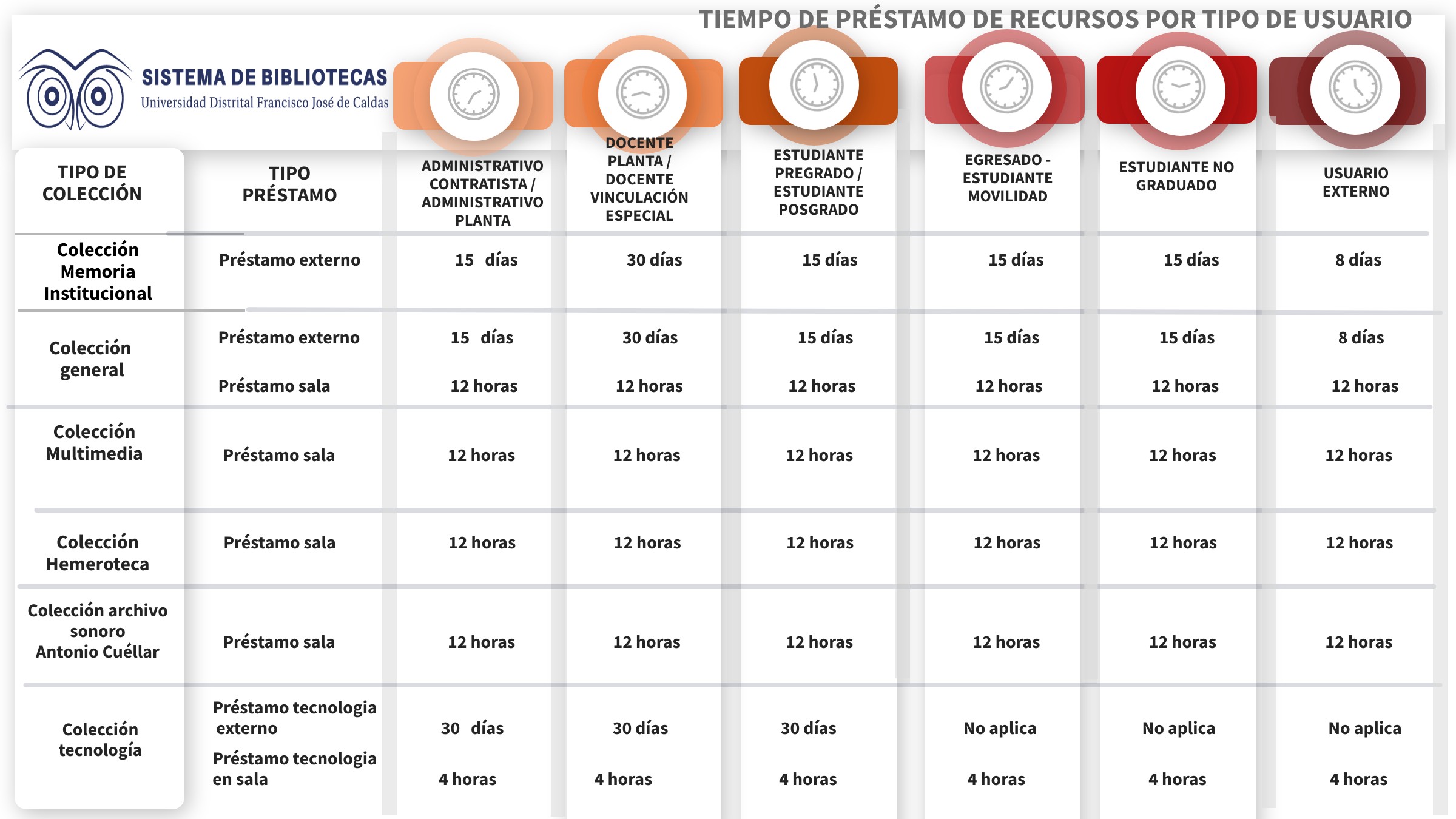 TIEMPO DE PRÉSTAMO DE RECURSOS POR TIPO DE USUARIO

SISTEMA DE BIBLIOTECAS
Universidad Distrital Francisco José de Caldas

| TIPO DE COLECCIÓN | TIPO PRÉSTAMO | ADMINISTRATIVO CONTRATISTA / ADMINISTRATIVO PLANTA | DOCENTE PLANTA / DOCENTE VINCULACIÓN ESPECIAL | ESTUDIANTE PREGRADO / ESTUDIANTE POSGRADO | EGRESADO - ESTUDIANTE MOVILIDAD | ESTUDIANTE NO GRADUADO | USUARIO EXTERNO |
|---|---|---|---|---|---|---|---|
| Colección Memoria Institucional | Préstamo externo | 15 días | 30 días | 15 días | 15 días | 15 días | 8 días |
| Colección general | Préstamo externo | 15 días | 30 días | 15 días | 15 días | 15 días | 8 días |
| | Préstamo sala | 12 horas | 12 horas | 12 horas | 12 horas | 12 horas | 12 horas |
| Colección Multimedia | Préstamo sala | 12 horas | 12 horas | 12 horas | 12 horas | 12 horas | 12 horas |
| Colección Hemeroteca | Préstamo sala | 12 horas | 12 horas | 12 horas | 12 horas | 12 horas | 12 horas |
| Colección archivo sonoro Antonio Cuéllar | Préstamo sala | 12 horas | 12 horas | 12 horas | 12 horas | 12 horas | 12 horas |
| Colección tecnología | Préstamo tecnologia externo | 30 días | 30 días | 30 días | No aplica | No aplica | No aplica |
| | Préstamo tecnologia en sala | 4 horas | 4 horas | 4 horas | 4 horas | 4 horas | 4 horas |